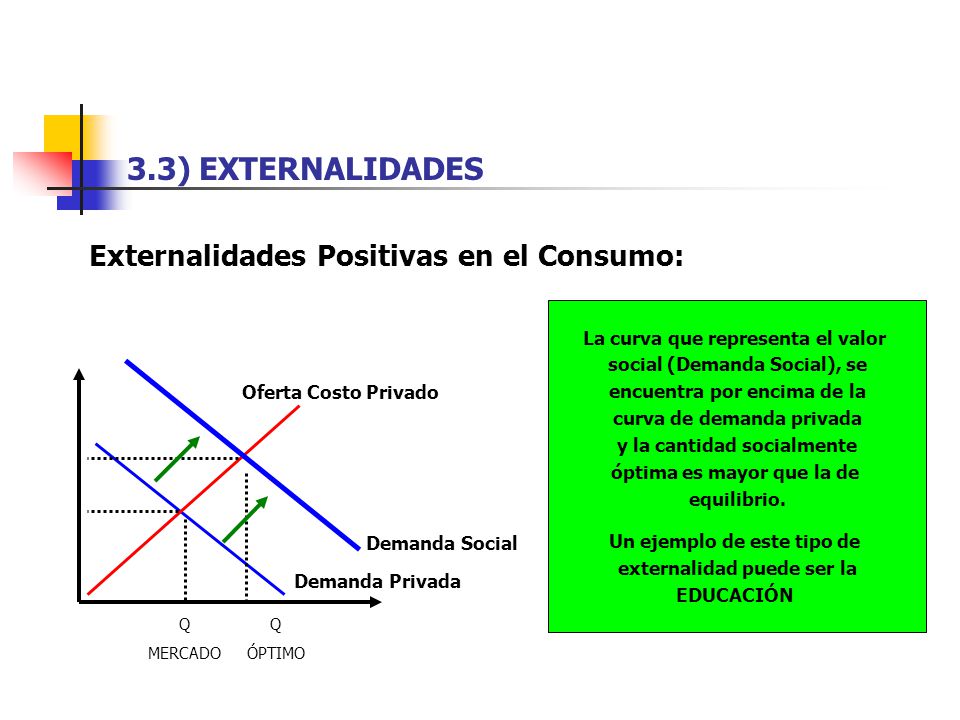 3.3) EXTERNALIDADES

Externalidades Positivas en el Consumo:

Oferta Costo Privado

Demanda Social

Demanda Privada

Q MERCADO

Q ÓPTIMO

La curva que representa el valor social (Demanda Social), se encuentra por encima de la curva de demanda privada y la cantidad socialmente óptima es mayor que la de equilibrio.

Un ejemplo de este tipo de externalidad puede ser la EDUCACIÓN